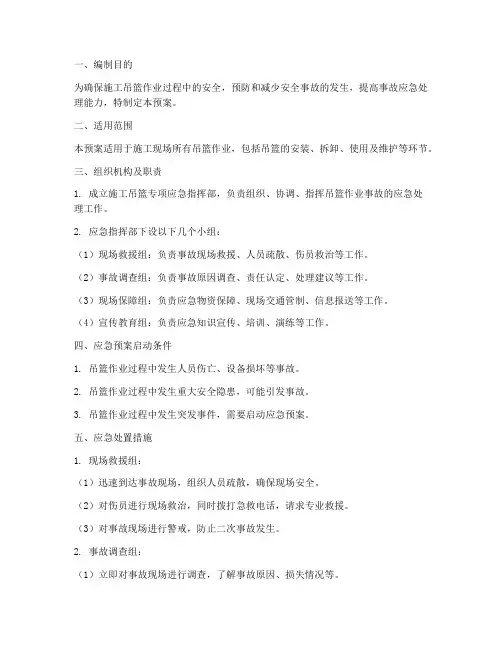 一、编制目的

为确保施工吊篮作业过程中的安全，预防和减少安全事故的发生，提高事故应急处理能力，特制定本预案。

二、适用范围

本预案适用于施工现场所有吊篮作业，包括吊篮的安装、拆卸、使用及维护等环节。

三、组织机构及职责

1. 成立施工吊篮专项应急指挥部，负责组织、协调、指挥吊篮作业事故的应急处理工作。

2. 应急指挥部下设以下几个小组：

（1）现场救援组：负责事故现场救援、人员疏散、伤员救治等工作。

（2）事故调查组：负责事故原因调查、责任认定、处理建议等工作。

（3）现场保障组：负责应急物资保障、现场交通管制、信息报送等工作。

（4）宣传教育组：负责应急知识宣传、培训、演练等工作。

四、应急预案启动条件

1. 吊篮作业过程中发生人员伤亡、设备损坏等事故。

2. 吊篮作业过程中发生重大安全隐患，可能引发事故。

3. 吊篮作业过程中发生突发事件，需要启动应急预案。

五、应急处置措施

1. 现场救援组：

（1）迅速到达事故现场，组织人员疏散，确保现场安全。

（2）对伤员进行现场救治，同时拨打急救电话，请求专业救援。

（3）对事故现场进行警戒，防止二次事故发生。

2. 事故调查组：

（1）立即对事故现场进行调查，了解事故原因、损失情况等。